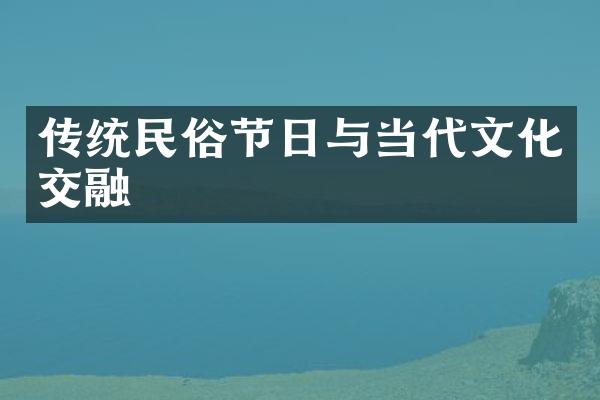 传统民俗节日与当代文化交融